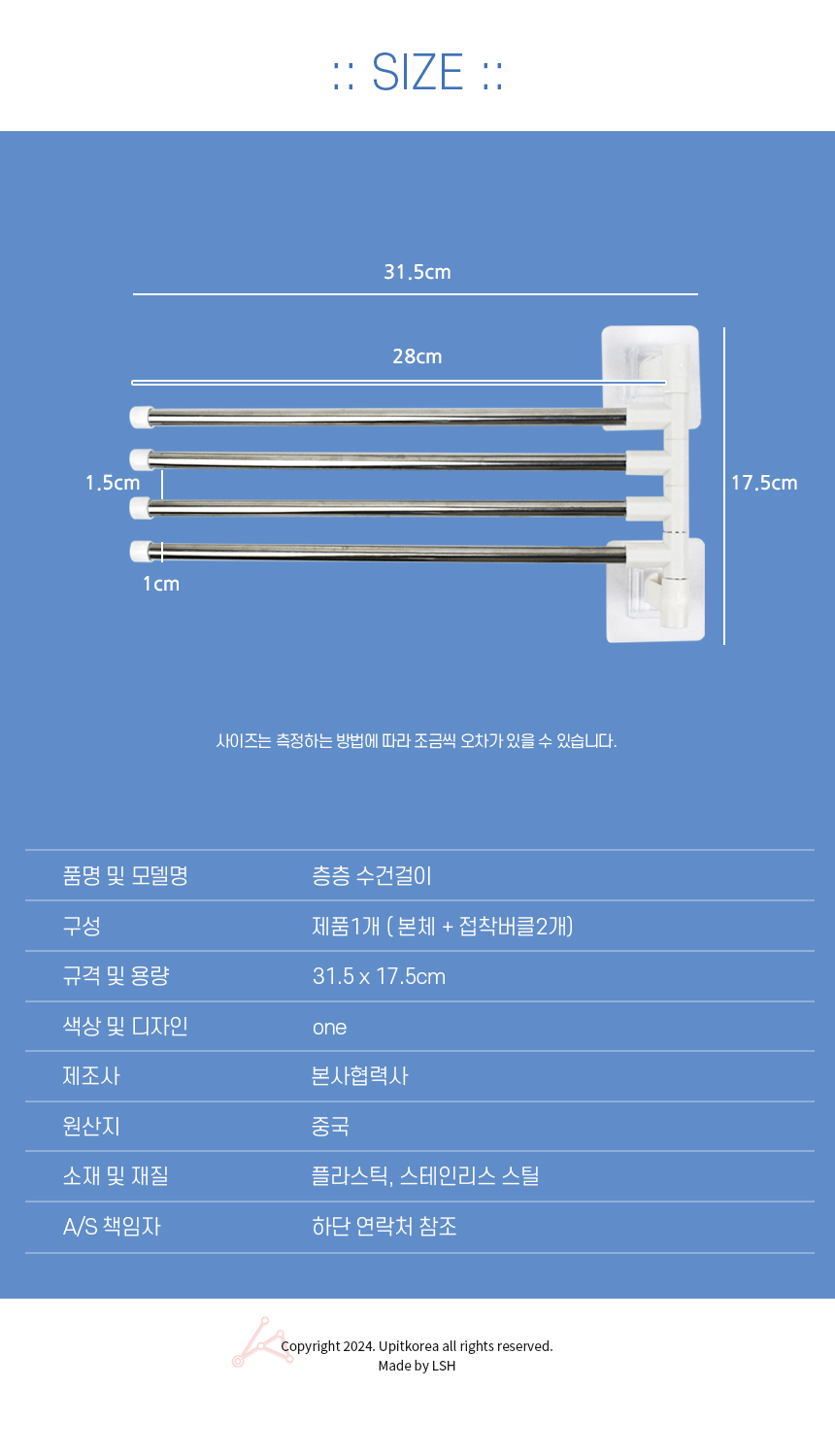 :: SIZE ::

31.5cm

28cm

1.5cm

17.5cm

1cm

사이즈는 측정하는 방법에 따라 조금씩 오차가 있을 수 있습니다.

품명 및 모델명 층층 수건걸이

구성 제품1개 ( 본체 + 접착버클2개)

규격 및 용량 31.5 x 17.5cm

색상 및 디자인 one

제조사 본사협력사

원산지 중국

소재 및 재질 플라스틱, 스테인리스 스틸

A/S 책임자 하단 연락처 참조

Copyright 2024. Upitkorea all rights reserved.
Made by LSH